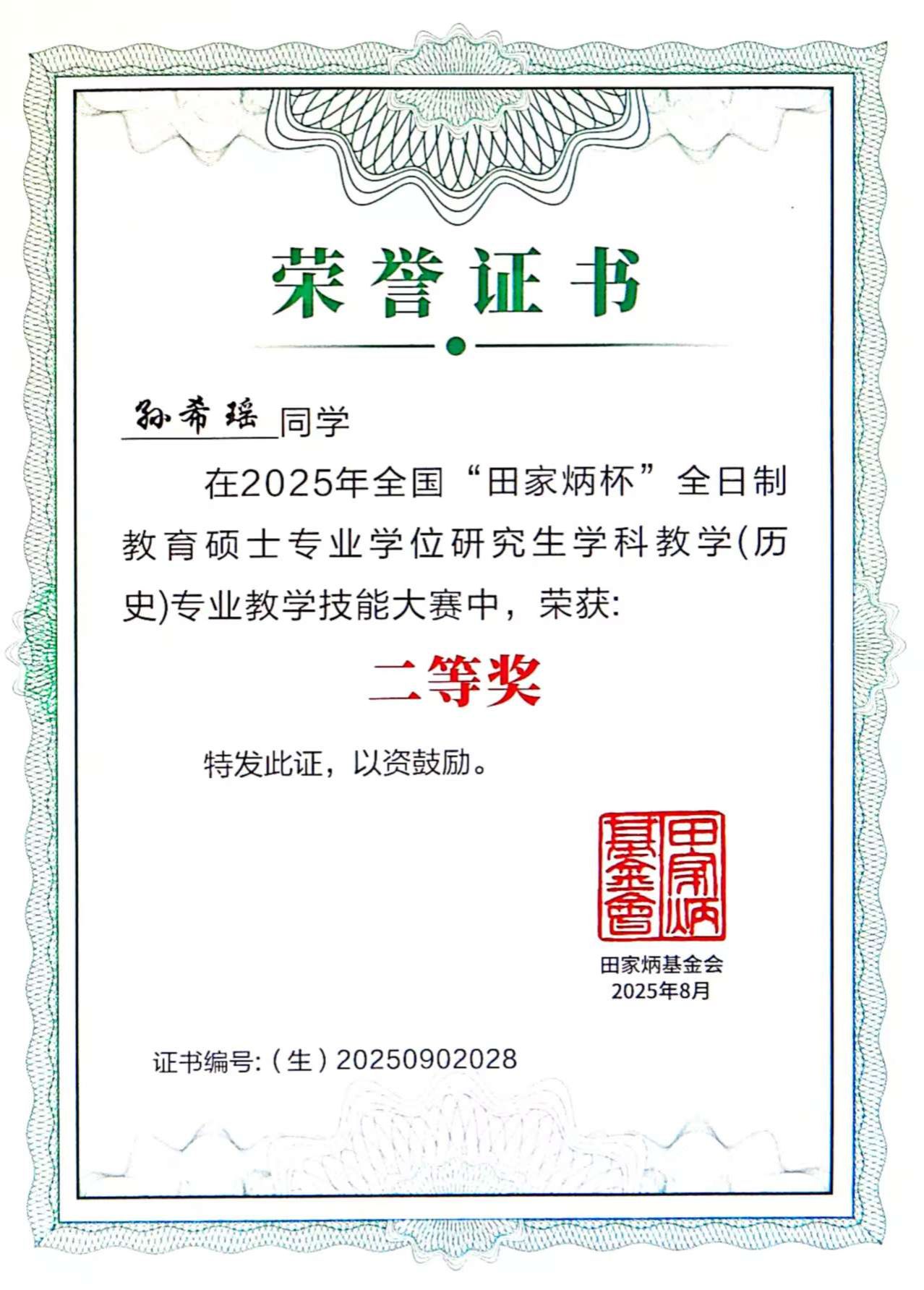 荣誉证书

孙希瑶同学

在2025年全国“田家炳杯”全日制教育硕士专业学位研究生学科教学(历史)专业教学技能大赛中，荣获:

二等奖

特发此证，以资鼓励。

田家炳基金會

田家炳基金会
2025年8月

证书编号:(生)20250902028